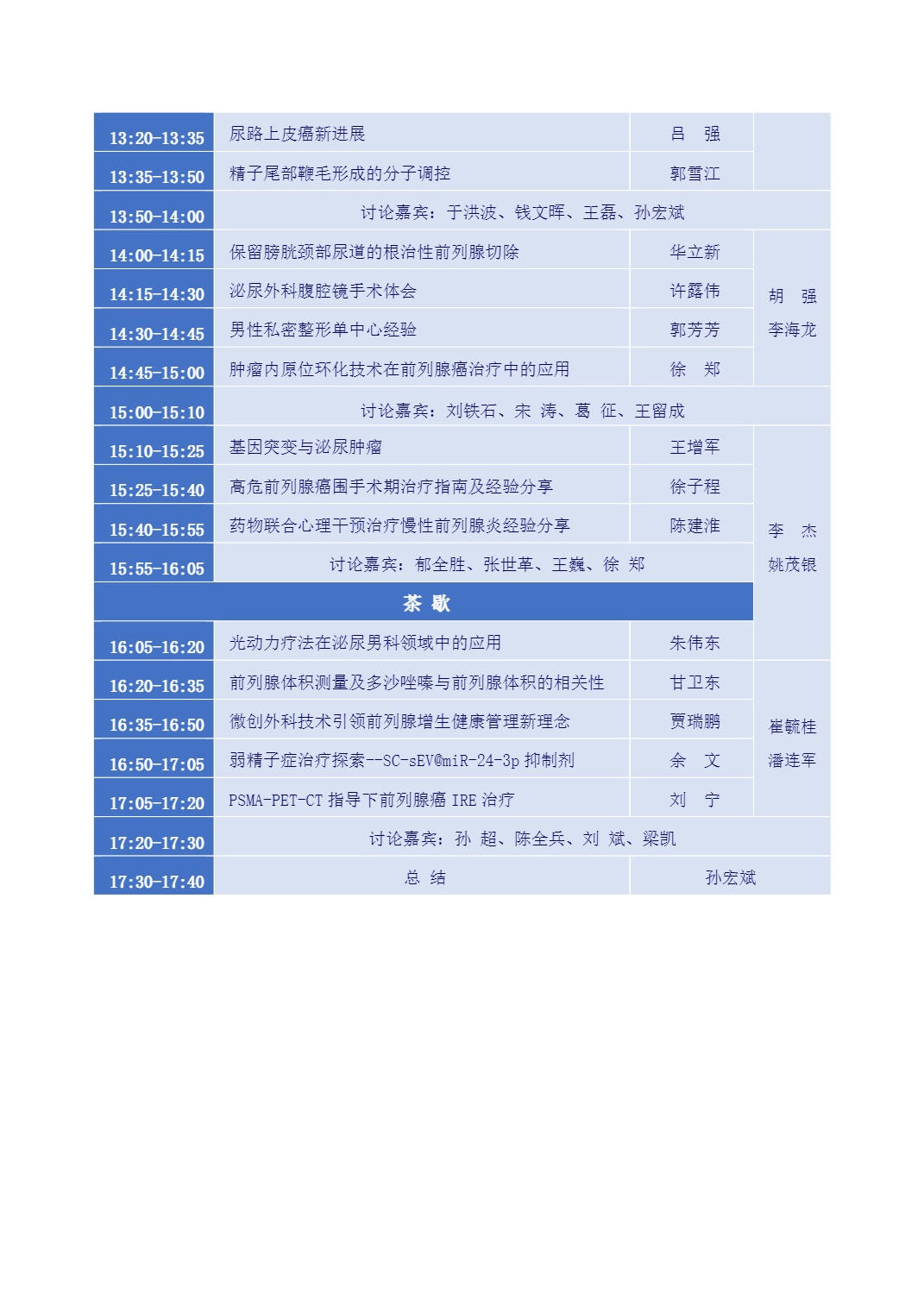 | | | | |
|---|---|---|---|
| 13:20-13:35 | 尿路上皮癌新进展 | 吕 强 | |
| 13:35-13:50 | 精子尾部鞭毛形成的分子调控 | 郭雪江 | |
| 13:50-14:00 | 讨论嘉宾：于洪波、钱文晖、王磊、孙宏斌 | | |
| 14:00-14:15 | 保留膀胱颈部尿道的根治性前列腺切除 | 华立新 | 胡 强 李海龙 |
| 14:15-14:30 | 泌尿外科腹腔镜手术体会 | 许露伟 | |
| 14:30-14:45 | 男性私密整形单中心经验 | 郭芳芳 | |
| 14:45-15:00 | 肿瘤内原位环化技术在前列腺癌治疗中的应用 | 徐 郑 | |
| 15:00-15:10 | 讨论嘉宾：刘铁石、宋 涛、葛 征、王留成 | | |
| 15:10-15:25 | 基因突变与泌尿肿瘤 | 王增军 | 李 杰 姚茂银 |
| 15:25-15:40 | 高危前列腺癌围手术期治疗指南及经验分享 | 徐子程 | |
| 15:40-15:55 | 药物联合心理干预治疗慢性前列腺炎经验分享 | 陈建淮 | |
| 15:55-16:05 | 讨论嘉宾：郁全胜、张世革、王巍、徐 郑 | | |
| 茶 歇 | | | |
| 16:05-16:20 | 光动力疗法在泌尿男科领域中的应用 | 朱伟东 | |
| 16:20-16:35 | 前列腺体积测量及多沙唑嗪与前列腺体积的相关性 | 甘卫东 | 崔毓桂 潘连军 |
| 16:35-16:50 | 微创外科技术引领前列腺增生健康管理新理念 | 贾瑞鹏 | |
| 16:50-17:05 | 弱精子症治疗探索--SC-sEV@miR-24-3p 抑制剂 | 余 文 | |
| 17:05-17:20 | PSMA-PET-CT 指导下前列腺癌 IRE 治疗 | 刘 宁 | |
| 17:20-17:30 | 讨论嘉宾：孙 超、陈全兵、刘 斌、梁凯 | | |
| 17:30-17:40 | 总 结 | 孙宏斌 | |